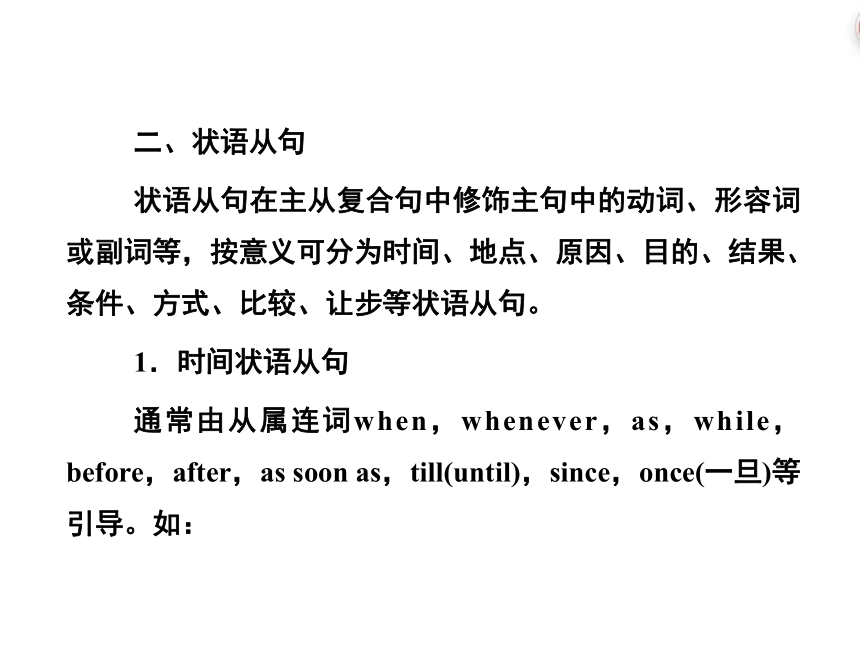 二、状语从句

状语从句在主从复合句中修饰主句中的动词、形容词或副词等，按意义可分为时间、地点、原因、目的、结果、条件、方式、比较、让步等状语从句。

1．时间状语从句

通常由从属连词when，whenever，as，while，before，after，as soon as，till(until)，since，once(一旦)等引导。如：